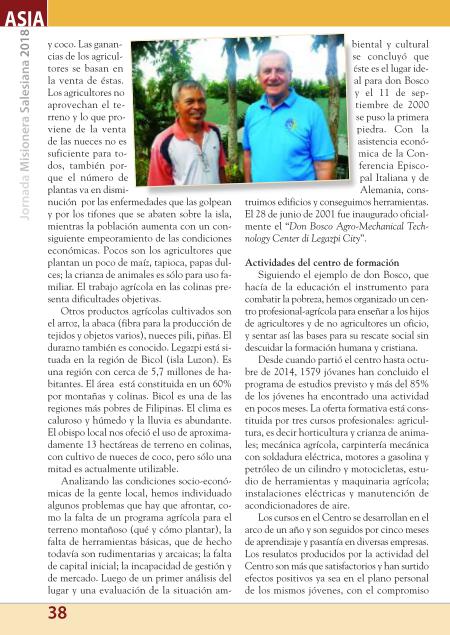 ASIA

Jornada Misionera Salesiana 2018

y coco. Las ganancias de los agricultores se basan en la venta de éstas. Los agricultores no aprovechan el terreno y lo que proviene de la venta de las nueces no es suficiente para todos, también porque el número de plantas va en disminución por las enfermedades que las golpean y por los tifones que se abaten sobre la isla, mientras la población aumenta con un consiguiente empeoramiento de las condiciones económicas. Pocos son los agricultores que plantan un poco de maíz, tapioca, papas dulces; la crianza de animales es sólo para uso familiar. El trabajo agrícola en las colinas presenta dificultades objetivas.

Otros productos agrícolas cultivados son el arroz, la abaca (fibra para la producción de tejidos y objetos varios), nueces pili, piñas. El durazno también es conocido. Legazpi está situada en la región de Bicol (isla Luzon). Es una región con cerca de 5,7 millones de habitantes. El área está constituida en un 60% por montañas y colinas. Bicol es una de las regiones más pobres de Filipinas. El clima es caluroso y húmedo y la lluvia es abundante. El obispo local nos ofeció el uso de aproximadamente 13 hectáreas de terreno en colinas, con cultivo de nueces de coco, pero sólo una mitad es actualmente utilizable.

Analizando las condiciones socio-económicas de la gente local, hemos individuado algunos problemas que hay que afrontar, como la falta de un programa agrícola para el terreno montañoso (qué y cómo plantar), la falta de herramientas básicas, que de hecho todavía son rudimentarias y arcaicas; la falta de capital inicial; la incapacidad de gestión y de mercado. Luego de un primer análisis del lugar y una evaluación de la situación ambiental y cultural se concluyó que éste es el lugar ideal para don Bosco y el 11 de septiembre de 2000 se puso la primera piedra. Con la asistencia económica de la Conferencia Episcopal Italiana y de Alemania, construimos edificios y conseguimos herramientas. El 28 de junio de 2001 fue inaugurado oficialmente el "Don Bosco Agro-Mechanical Technology Center di Legazpi City".

Actividades del centro de formación

Siguiendo el ejemplo de don Bosco, que hacía de la educación el instrumento para combatir la pobreza, hemos organizado un centro profesional-agrícola para enseñar a los hijos de agricultores y de no agricultores un oficio, y sentar así las bases para su rescate social sin descuidar la formación humana y cristiana.

Desde cuando partió el centro hasta octubre de 2014, 1579 jóvanes han concluido el programa de estudios previsto y más del 85% de los jóvenes ha encontrado una actividad en pocos meses. La oferta formativa está constituida por tres cursos profesionales: agricultura, es decir horticultura y crianza de animales; mecánica agrícola, carpintería mecánica con soldadura eléctrica, motores a gasolina y petróleo de un cilindro y motocicletas, estudio de herramientas y maquinaria agrícola; instalaciones eléctricas y manutención de acondicionadores de aire.

Los cursos en el Centro se desarrollan en el arco de un año y son seguidos por cinco meses de aprendizaje y pasantía en diversas empresas. Los resulatos producidos por la actividad del Centro son más que satisfactorios y han surtido efectos positivos ya sea en el plano personal de los mismos jóvenes, con el compromiso

38